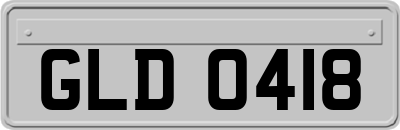 GLD 0418